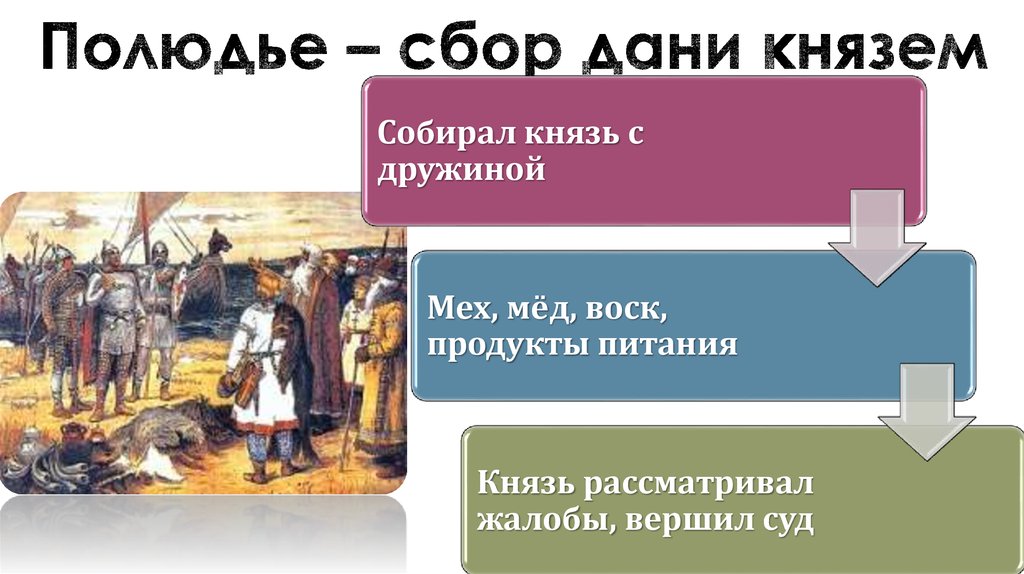 Полюдье – сбор дани князем

Собирал князь с дружиной

Мех, мёд, воск, продукты питания

Князь рассматривал жалобы, вершил суд